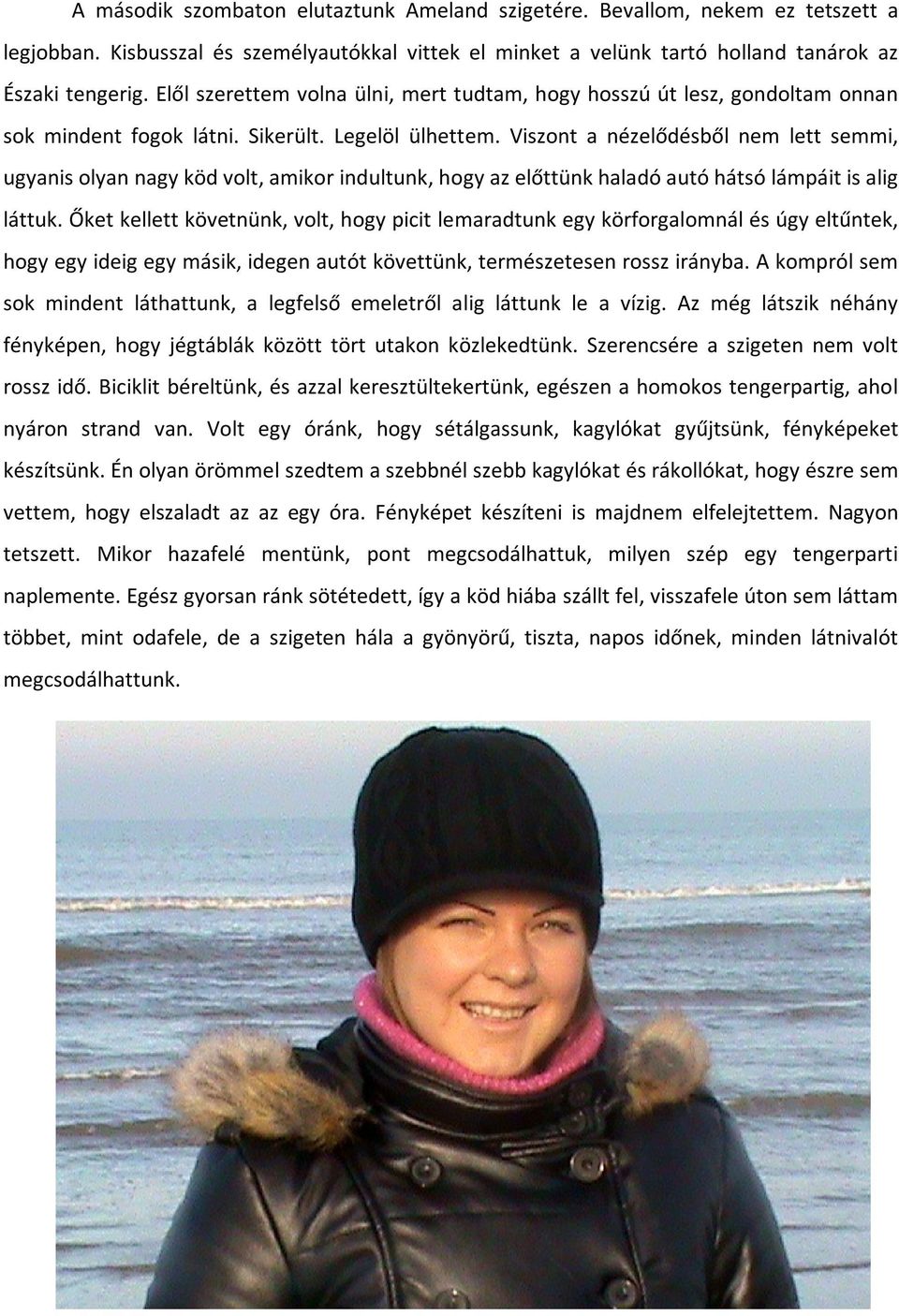 A második szombaton elutaztunk Ameland szigetére. Bevallom, nekem ez tetszett a legjobban. Kisbusszal és személyautókkal vittek el minket a velünk tartó holland tanárok az Északi tengerig. Elől szerettem volna ülni, mert tudtam, hogy hosszú út lesz, gondoltam onnan sok mindent fogok látni. Sikerült. Legelöl ülhettem. Viszont a nézelődésből nem lett semmi, ugyanis olyan nagy köd volt, amikor indultunk, hogy az előttünk haladó autó hátsó lámpáit is alig láttuk. Őket kellett követnünk, volt, hogy picit lemaradtunk egy körforgalomnál és úgy eltűntek, hogy egy ideig egy másik, idegen autót követtünk, természetesen rossz irányba. A kompról sem sok mindent láthattunk, a legfelső emeletről alig láttunk le a vízig. Az még látszik néhány fényképen, hogy jégtáblák között tört utakon közlekedtünk. Szerencsére a szigeten nem volt rossz idő. Biciklit béreltünk, és azzal keresztültekertünk, egészen a homokos tengerpartig, ahol nyáron strand van. Volt egy óránk, hogy sétálgassunk, kagylókat gyűjtsünk, fényképeket készítsünk. Én olyan örömmel szedtem a szebbnél szebb kagylókat és rákollókat, hogy észre sem vettem, hogy elszaladt az az egy óra. Fényképet készíteni is majdnem elfelejtettem. Nagyon tetszett. Mikor hazafelé mentünk, pont megcsodálhattuk, milyen szép egy tengerparti naplemente. Egész gyorsan ránk sötétedett, így a köd hiába szállt fel, visszafele úton sem láttam többet, mint odafele, de a szigeten hála a gyönyörű, tiszta, napos időnek, minden látnivalót megcsodálhattunk.